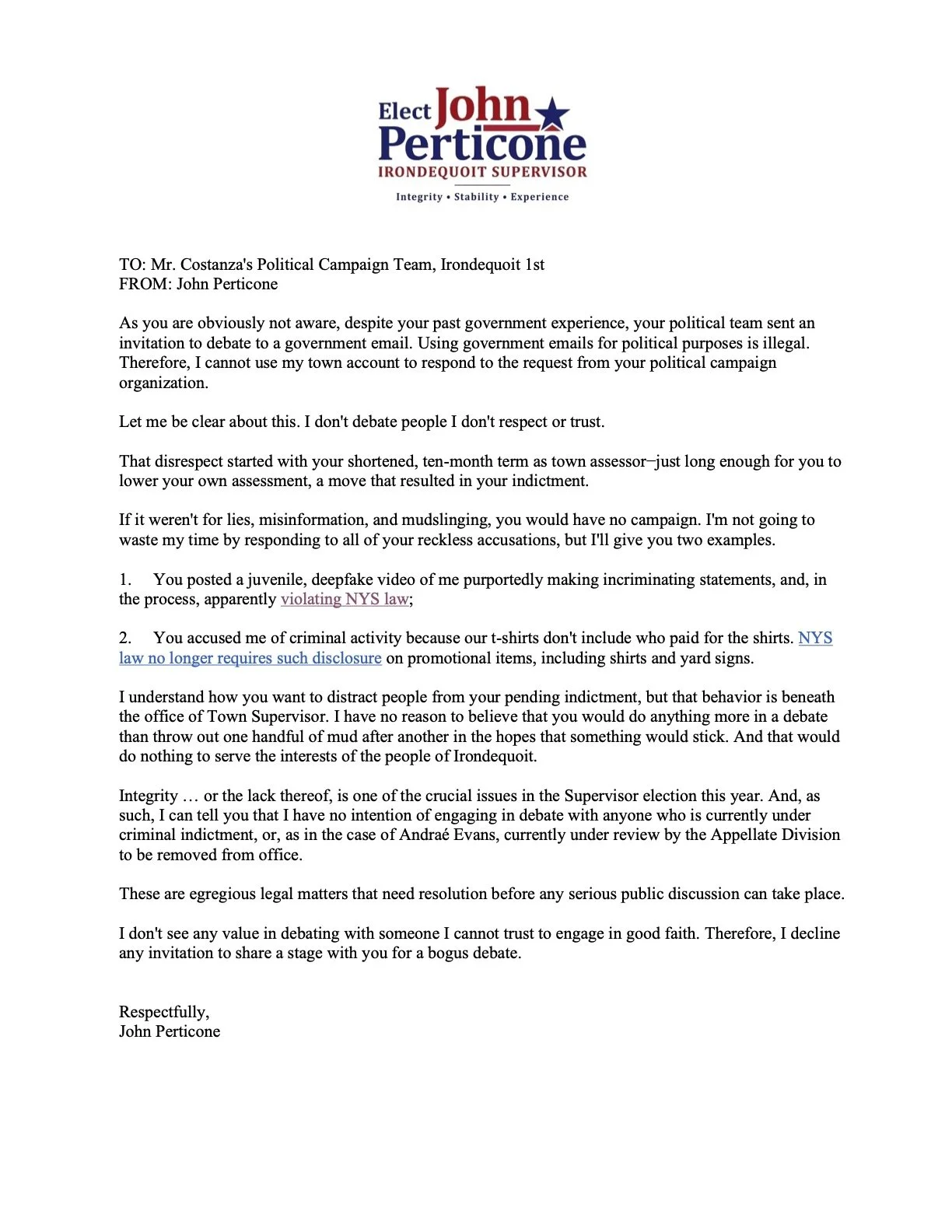 Elect John Perticone
IRONDEQUOIT SUPERVISOR
Integrity • Stability • Experience

TO: Mr. Costanza's Political Campaign Team, Irondequoit 1st
FROM: John Perticone

As you are obviously not aware, despite your past government experience, your political team sent an invitation to debate to a government email. Using government emails for political purposes is illegal. Therefore, I cannot use my town account to respond to the request from your political campaign organization.

Let me be clear about this. I don't debate people I don't respect or trust.

That disrespect started with your shortened, ten-month term as town assessor–just long enough for you to lower your own assessment, a move that resulted in your indictment.

If it weren't for lies, misinformation, and mudslinging, you would have no campaign. I'm not going to waste my time by responding to all of your reckless accusations, but I'll give you two examples.

1. You posted a juvenile, deepfake video of me purportedly making incriminating statements, and, in the process, apparently violating NYS law;

2. You accused me of criminal activity because our t-shirts don't include who paid for the shirts. NYS law no longer requires such disclosure on promotional items, including shirts and yard signs.

I understand how you want to distract people from your pending indictment, but that behavior is beneath the office of Town Supervisor. I have no reason to believe that you would do anything more in a debate than throw out one handful of mud after another in the hopes that something would stick. And that would do nothing to serve the interests of the people of Irondequoit.

Integrity … or the lack thereof, is one of the crucial issues in the Supervisor election this year. And, as such, I can tell you that I have no intention of engaging in debate with anyone who is currently under criminal indictment, or, as in the case of Andraé Evans, currently under review by the Appellate Division to be removed from office.

These are egregious legal matters that need resolution before any serious public discussion can take place.

I don't see any value in debating with someone I cannot trust to engage in good faith. Therefore, I decline any invitation to share a stage with you for a bogus debate.

Respectfully,
John Perticone